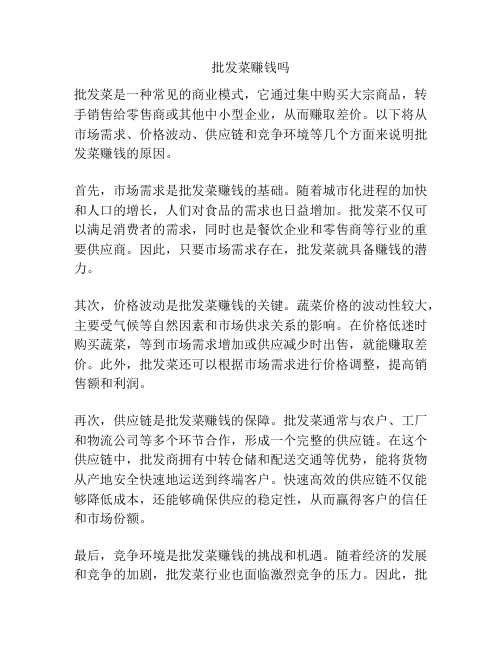 批发菜赚钱吗

批发菜是一种常见的商业模式，它通过集中购买大宗商品，转手销售给零售商或其他中小型企业，从而赚取差价。以下将从市场需求、价格波动、供应链和竞争环境等几个方面来说明批发菜赚钱的原因。

首先，市场需求是批发菜赚钱的基础。随着城市化进程的加快和人口的增长，人们对食品的需求也日益增加。批发菜不仅可以满足消费者的需求，同时也是餐饮企业和零售商等行业的重要供应商。因此，只要市场需求存在，批发菜就具备赚钱的潜力。

其次，价格波动是批发菜赚钱的关键。蔬菜价格的波动性较大，主要受气候等自然因素和市场供求关系的影响。在价格低迷时购买蔬菜，等到市场需求增加或供应减少时出售，就能赚取差价。此外，批发菜还可以根据市场需求进行价格调整，提高销售额和利润。

再次，供应链是批发菜赚钱的保障。批发菜通常与农户、工厂和物流公司等多个环节合作，形成一个完整的供应链。在这个供应链中，批发商拥有中转仓储和配送交通等优势，能将货物从产地安全快速地运送到终端客户。快速高效的供应链不仅能够降低成本，还能够确保供应的稳定性，从而赢得客户的信任和市场份额。

最后，竞争环境是批发菜赚钱的挑战和机遇。随着经济的发展和竞争的加剧，批发菜行业也面临激烈竞争的压力。因此，批